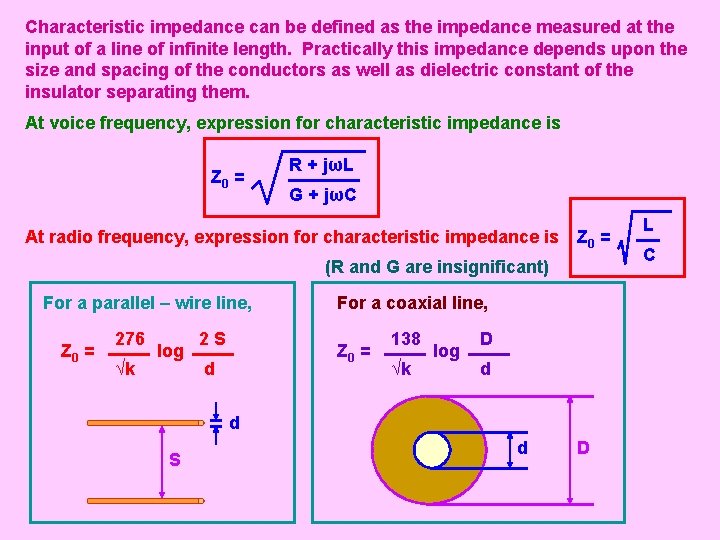 Characteristic impedance can be defined as the impedance measured at the input of a line of infinite length. Practically this impedance depends upon the size and spacing of the conductors as well as dielectric constant of the insulator separating them.

At voice frequency, expression for characteristic impedance is

$Z_0 = \sqrt{\frac{R + j\omega L}{G + j\omega C}}$

At radio frequency, expression for characteristic impedance is

$Z_0 = \sqrt{\frac{L}{C}}$

(R and G are insignificant)

For a parallel – wire line,

$Z_0 = \frac{276}{\sqrt{k}} \log \frac{2S}{d}$

d

S

For a coaxial line,

$Z_0 = \frac{138}{\sqrt{k}} \log \frac{D}{d}$

d

D